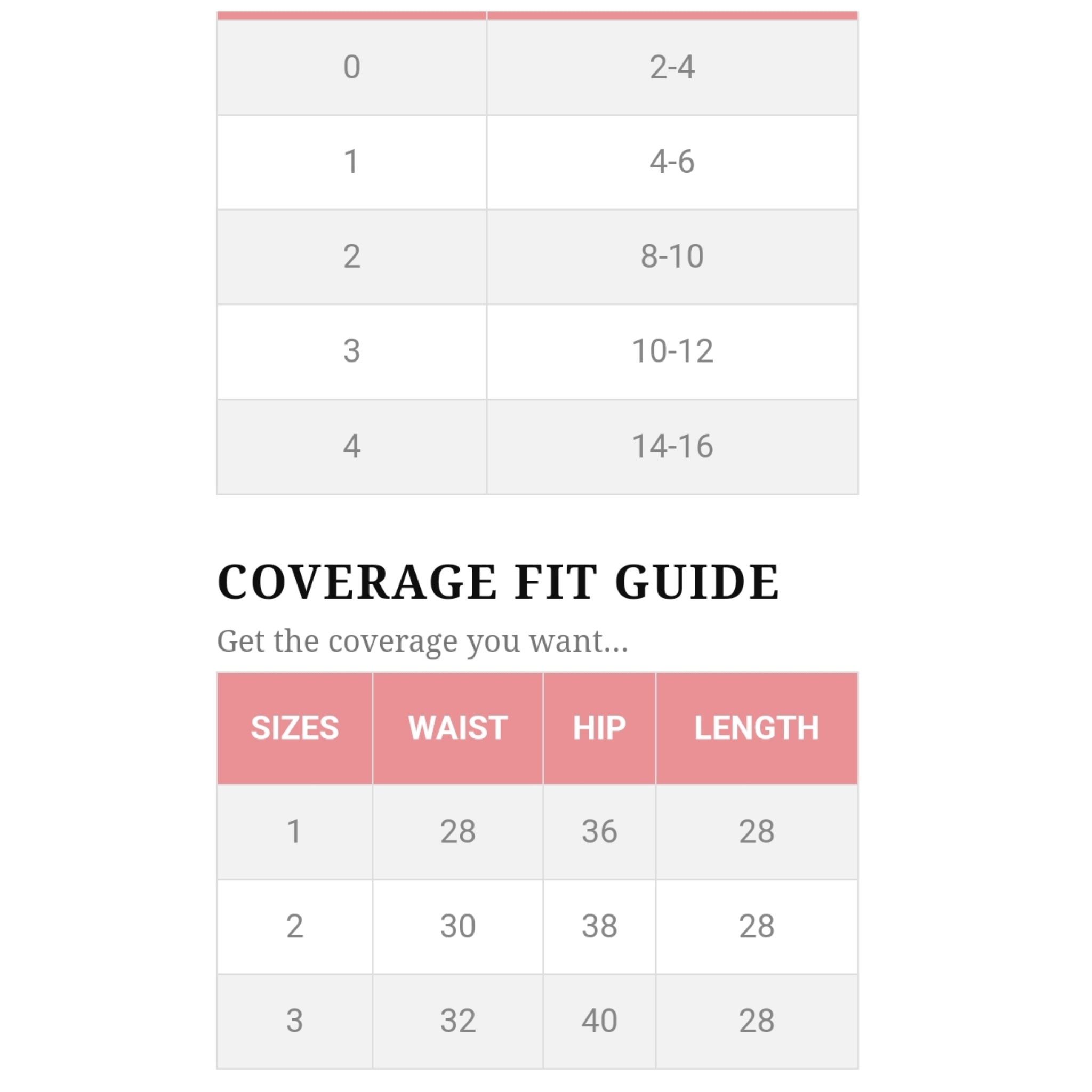 | | |
|---|---|
| 0 | 2-4 |
| 1 | 4-6 |
| 2 | 8-10 |
| 3 | 10-12 |
| 4 | 14-16 |

COVERAGE FIT GUIDE

Get the coverage you want...

| SIZES | WAIST | HIP | LENGTH |
|---|---|---|---|
| 1 | 28 | 36 | 28 |
| 2 | 30 | 38 | 28 |
| 3 | 32 | 40 | 28 |